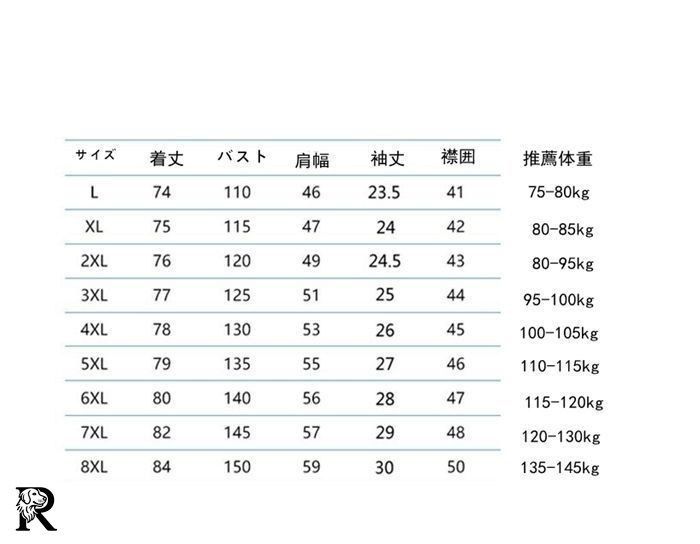 | サイズ | 着丈 | バスト | 肩幅 | 袖丈 | 襟囲 | 推薦体重 |
|---|---|---|---|---|---|---|
| L | 74 | 110 | 46 | 23.5 | 41 | 75-80kg |
| XL | 75 | 115 | 47 | 24 | 42 | 80-85kg |
| 2XL | 76 | 120 | 49 | 24.5 | 43 | 80-95kg |
| 3XL | 77 | 125 | 51 | 25 | 44 | 95-100kg |
| 4XL | 78 | 130 | 53 | 26 | 45 | 100-105kg |
| 5XL | 79 | 135 | 55 | 27 | 46 | 110-115kg |
| 6XL | 80 | 140 | 56 | 28 | 47 | 115-120kg |
| 7XL | 82 | 145 | 57 | 29 | 48 | 120-130kg |
| 8XL | 84 | 150 | 59 | 30 | 50 | 135-145kg |

R